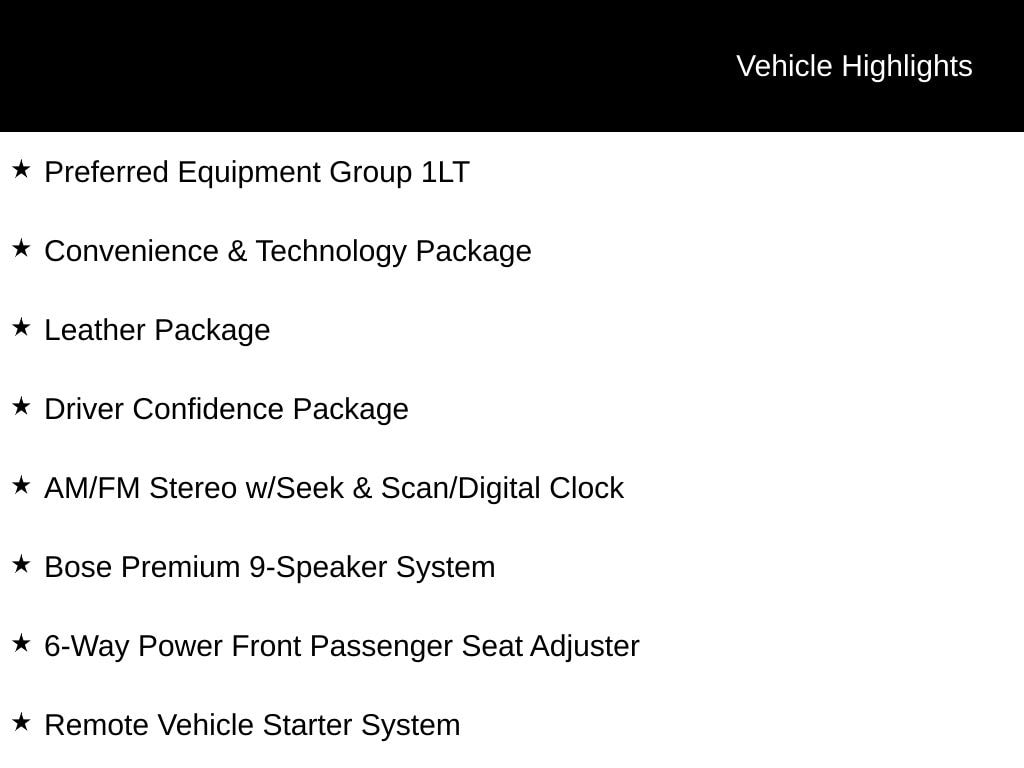 Vehicle Highlights

★ Preferred Equipment Group 1LT

★ Convenience & Technology Package

★ Leather Package

★ Driver Confidence Package

★ AM/FM Stereo w/Seek & Scan/Digital Clock

★ Bose Premium 9-Speaker System

★ 6-Way Power Front Passenger Seat Adjuster

★ Remote Vehicle Starter System